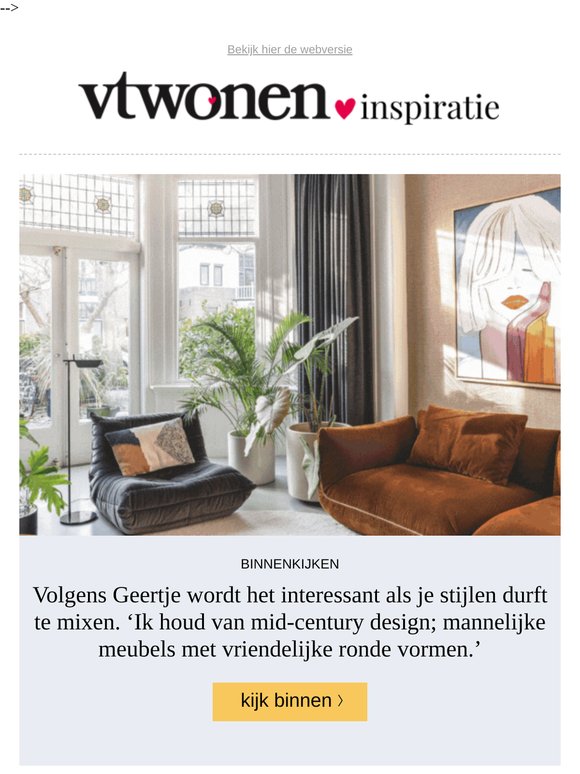 -->

Bekijk hier de webversie

vtwonen inspiratie

BINNENKIJKEN

Volgens Geertje wordt het interessant als je stijlen durft te mixen. ‘Ik houd van mid-century design; mannelijke meubels met vriendelijke ronde vormen.’

kijk binnen ›